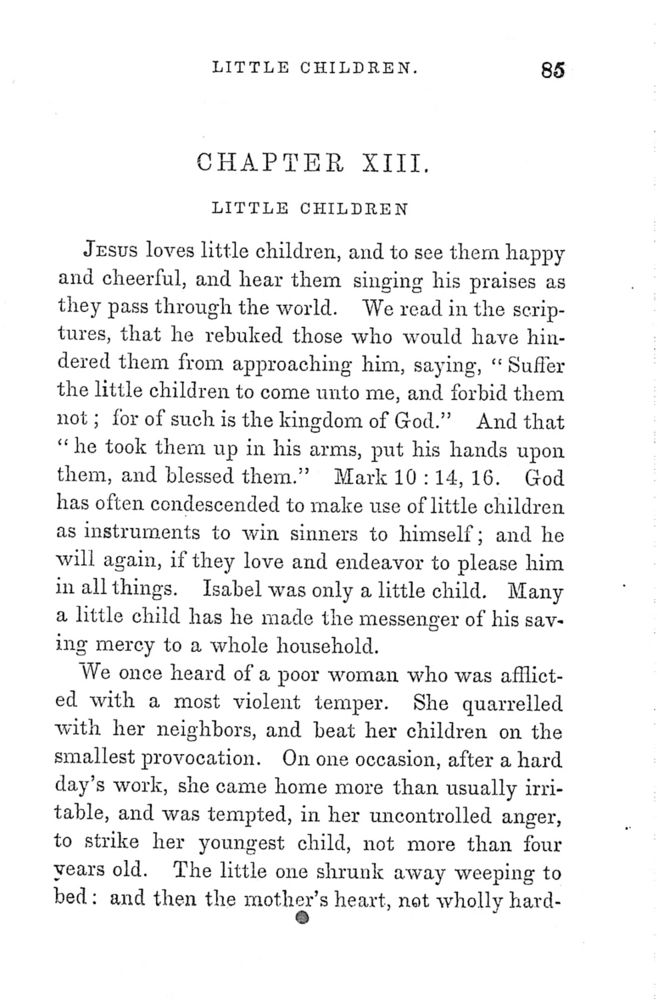 LITTLE CHILDREN. 85

CHAPTER XIII.

LITTLE CHILDREN

Jesus loves little children, and to see them happy and cheerful, and hear them singing his praises as they pass through the world. We read in the scriptures, that he rebuked those who would have hindered them from approaching him, saying, "Suffer the little children to come unto me, and forbid them not; for of such is the kingdom of God." And that "he took them up in his arms, put his hands upon them, and blessed them." Mark 10 : 14, 16. God has often condescended to make use of little children as instruments to win sinners to himself; and he will again, if they love and endeavor to please him in all things. Isabel was only a little child. Many a little child has he made the messenger of his saving mercy to a whole household.

We once heard of a poor woman who was afflicted with a most violent temper. She quarrelled with her neighbors, and beat her children on the smallest provocation. On one occasion, after a hard day's work, she came home more than usually irritable, and was tempted, in her uncontrolled anger, to strike her youngest child, not more than four years old. The little one shrunk away weeping to bed: and then the mother's heart, not wholly hard-